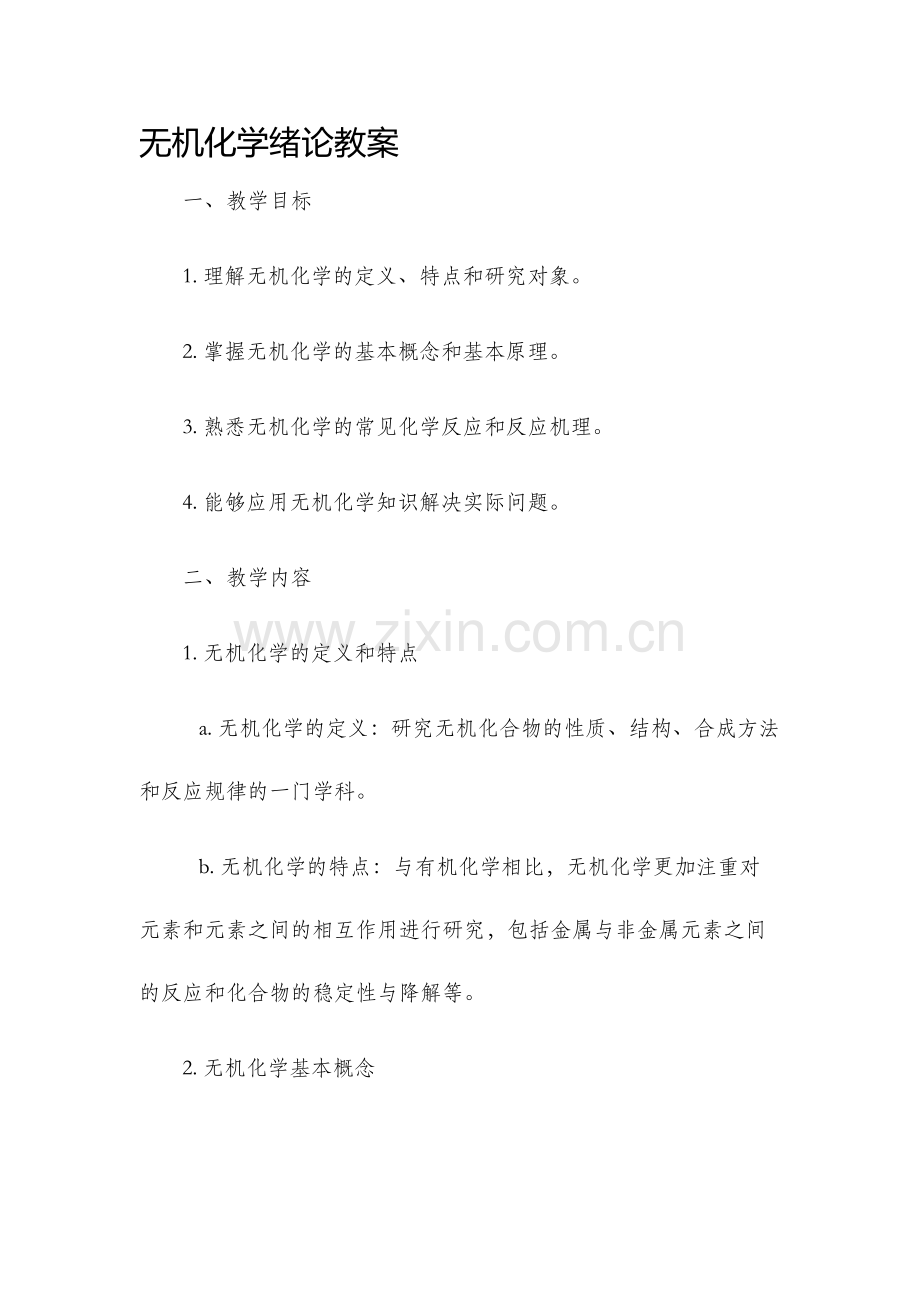 无机化学绪论教案

一、教学目标

1. 理解无机化学的定义、特点和研究对象。

2. 掌握无机化学的基本概念和基本原理。

3. 熟悉无机化学的常见化学反应和反应机理。

4. 能够应用无机化学知识解决实际问题。

二、教学内容

www.zixin.com.cn

1. 无机化学的定义和特点

a. 无机化学的定义：研究无机化合物的性质、结构、合成方法和反应规律的一门学科。

b. 无机化学的特点：与有机化学相比，无机化学更加注重对元素和元素之间的相互作用进行研究，包括金属与非金属元素之间的反应和化合物的稳定性与降解等。

2. 无机化学基本概念